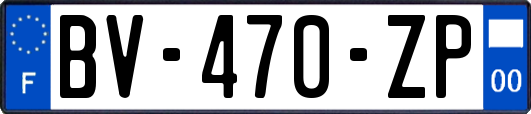 F
BV-470-ZP
00